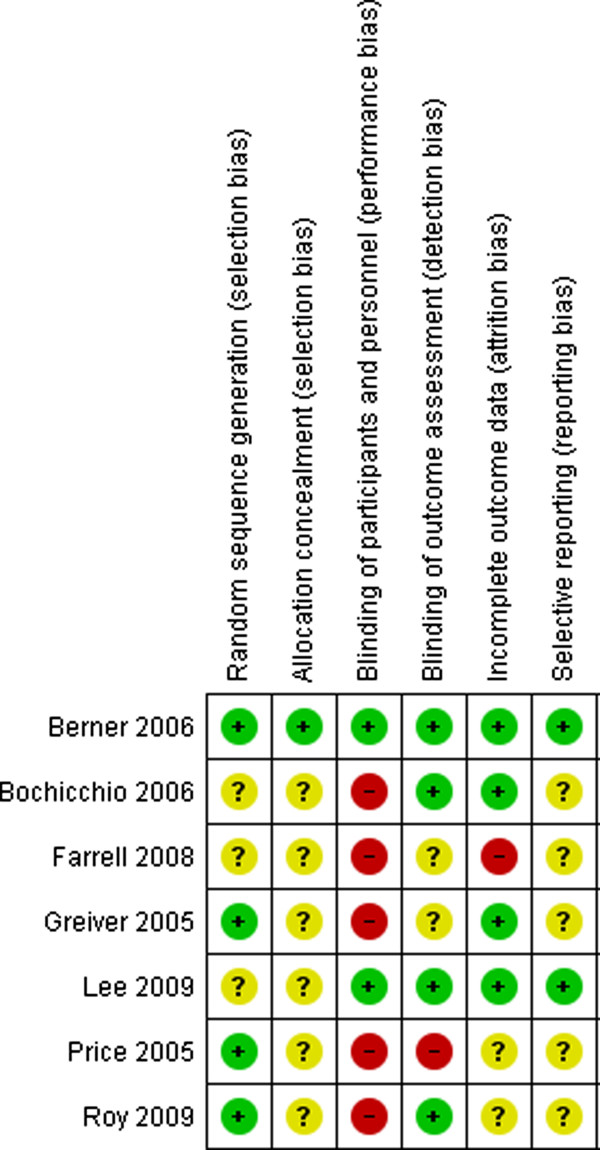 |  | Random sequence generation (selection bias) | Allocation concealment (selection bias) | Blinding of participants and personnel (performance bias) | Blinding of outcome assessment (detection bias) | Incomplete outcome data (attrition bias) | Selective reporting (reporting bias) |
|---|---|---|---|---|---|---|
| Berner 2006 | + | + | + | + | + | + |
| Bochicchio 2006 | ? | ? | – | + | + | ? |
| Farrell 2008 | ? | ? | – | ? | – | ? |
| Greiver 2005 | + | ? | – | ? | + | ? |
| Lee 2009 | ? | ? | + | + | + | + |
| Price 2005 | + | ? | – | – | ? | ? |
| Roy 2009 | + | ? | – | + | ? | ? |